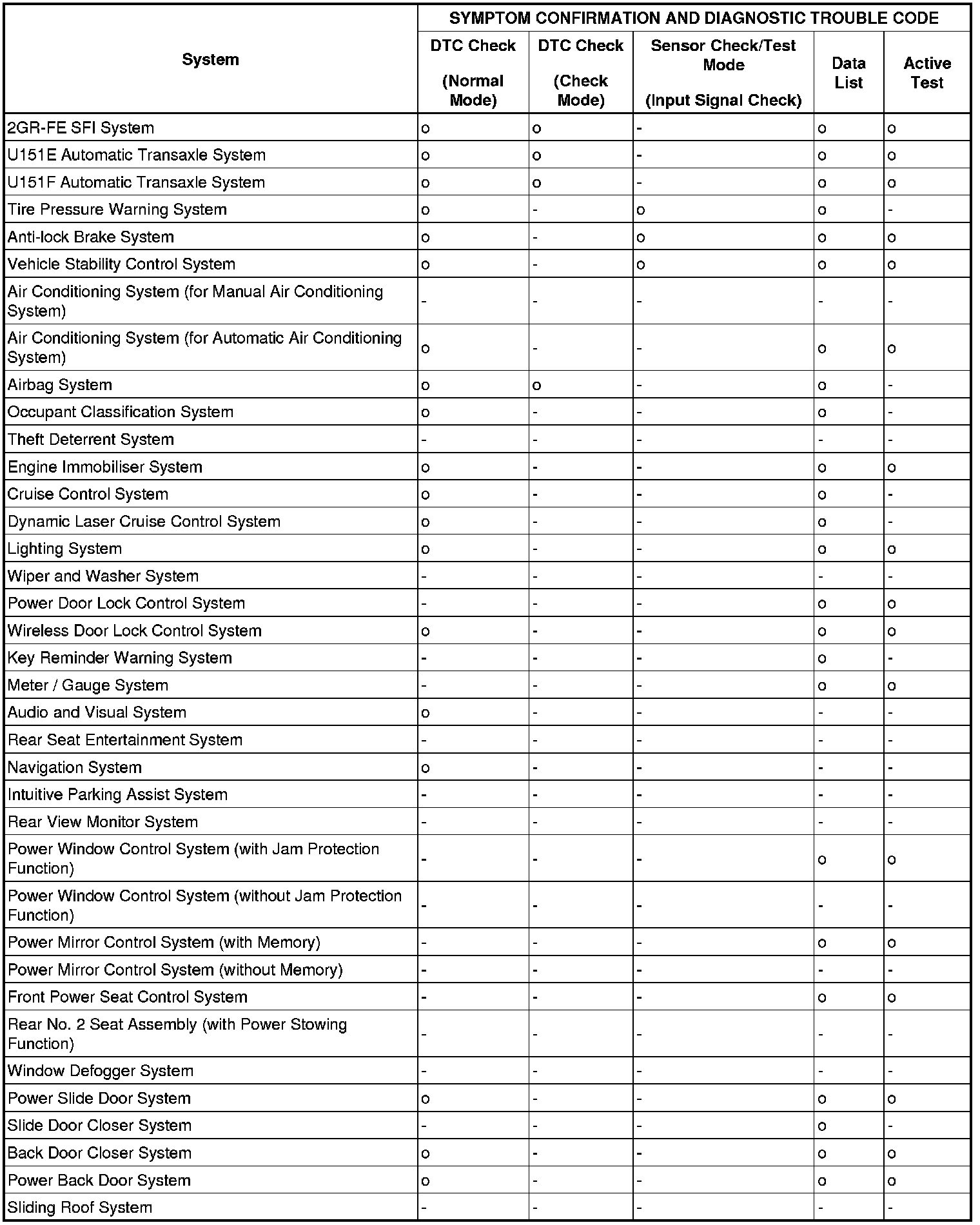 | System | SYMPTOM CONFIRMATION AND DIAGNOSTIC TROUBLE CODE | | | | |
|---|---|---|---|---|---|
| | DTC Check (Normal Mode) | DTC Check (Check Mode) | Sensor Check/Test Mode (Input Signal Check) | Data List | Active Test |
| 2GR-FE SFI System | o | o | - | o | o |
| U151E Automatic Transaxle System | o | o | - | o | o |
| U151F Automatic Transaxle System | o | o | - | o | o |
| Tire Pressure Warning System | o | - | o | o | - |
| Anti-lock Brake System | o | - | o | o | o |
| Vehicle Stability Control System | o | - | o | o | o |
| Air Conditioning System (for Manual Air Conditioning System) | - | - | - | - | - |
| Air Conditioning System (for Automatic Air Conditioning System) | o | - | - | o | o |
| Airbag System | o | o | - | o | - |
| Occupant Classification System | o | - | - | o | - |
| Theft Deterrent System | - | - | - | - | - |
| Engine Immobiliser System | o | - | - | o | o |
| Cruise Control System | o | - | - | o | - |
| Dynamic Laser Cruise Control System | o | - | - | o | - |
| Lighting System | o | - | - | o | o |
| Wiper and Washer System | - | - | - | - | - |
| Power Door Lock Control System | - | - | - | o | o |
| Wireless Door Lock Control System | o | - | - | o | o |
| Key Reminder Warning System | - | - | - | o | - |
| Meter / Gauge System | - | - | - | o | o |
| Audio and Visual System | o | - | - | - | - |
| Rear Seat Entertainment System | - | - | - | - | - |
| Navigation System | o | - | - | - | - |
| Intuitive Parking Assist System | - | - | - | - | - |
| Rear View Monitor System | - | - | - | - | - |
| Power Window Control System (with Jam Protection Function) | - | - | - | o | o |
| Power Window Control System (without Jam Protection Function) | - | - | - | - | - |
| Power Mirror Control System (with Memory) | - | - | - | o | o |
| Power Mirror Control System (without Memory) | - | - | - | - | - |
| Front Power Seat Control System | - | - | - | o | o |
| Rear No. 2 Seat Assembly (with Power Stowing Function) | - | - | - | - | - |
| Window Defogger System | - | - | - | - | - |
| Power Slide Door System | o | - | - | o | o |
| Slide Door Closer System | - | - | - | o | - |
| Back Door Closer System | o | - | - | o | o |
| Power Back Door System | o | - | - | o | o |
| Sliding Roof System | - | - | - | - | - |